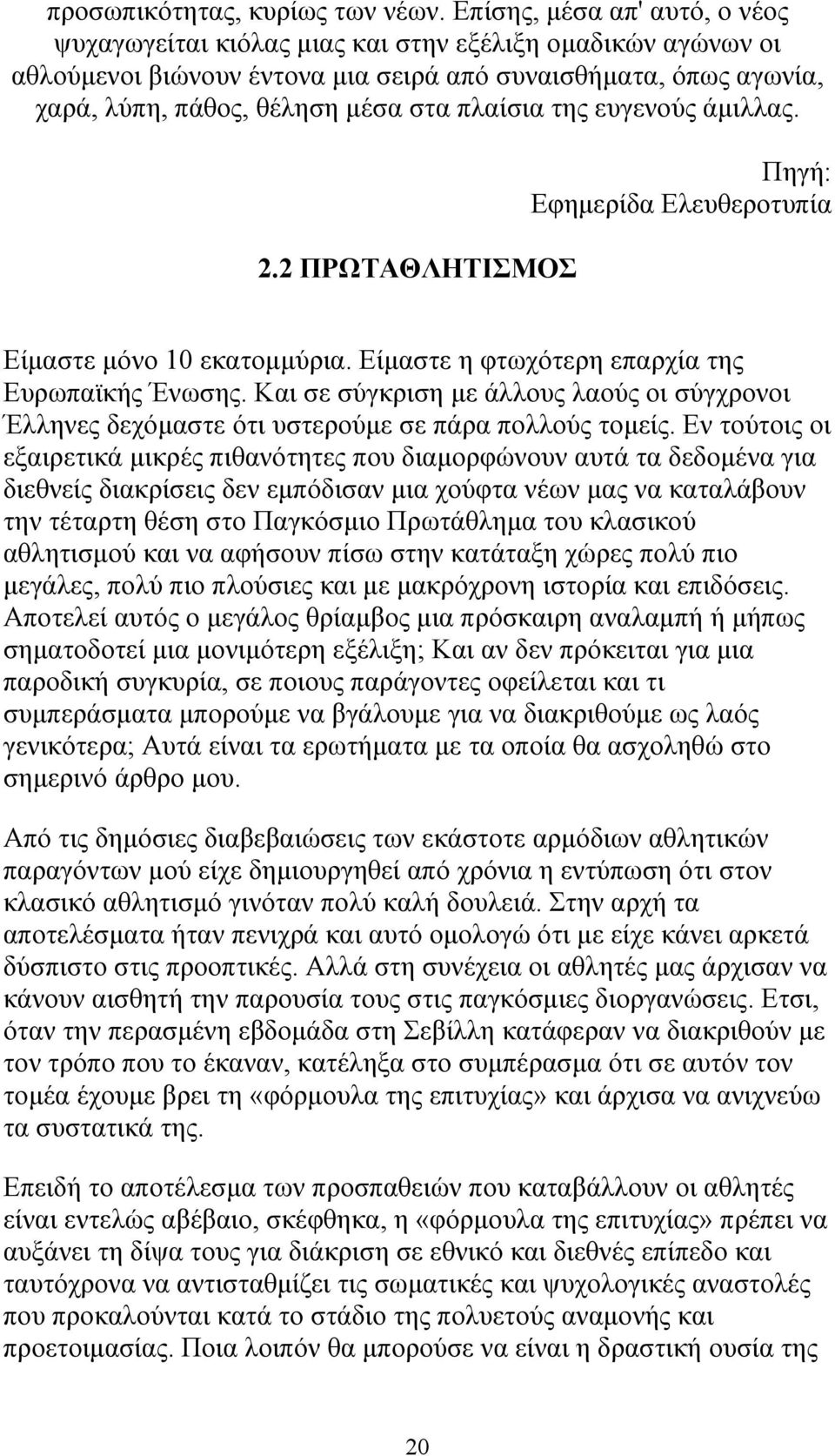 προσωπικότητας, κυρίως των νέων. Επίσης, μέσα απ' αυτό, ο νέος ψυχαγωγείται κιόλας μιας και στην εξέλιξη ομαδικών αγώνων οι αθλούμενοι βιώνουν έντονα μια σειρά από συναισθήματα, όπως αγωνία, χαρά, λύπη, πάθος, θέληση μέσα στα πλαίσια της ευγενούς άμιλλας.

Πηγή:
Εφημερίδα Ελευθεροτυπία

2.2 ΠΡΩΤΑΘΛΗΤΙΣΜΟΣ

Είμαστε μόνο 10 εκατομμύρια. Είμαστε η φτωχότερη επαρχία της Ευρωπαϊκής Ένωσης. Και σε σύγκριση με άλλους λαούς οι σύγχρονοι Έλληνες δεχόμαστε ότι υστερούμε σε πάρα πολλούς τομείς. Εν τούτοις οι εξαιρετικά μικρές πιθανότητες που διαμορφώνουν αυτά τα δεδομένα για διεθνείς διακρίσεις δεν εμπόδισαν μια χούφτα νέων μας να καταλάβουν την τέταρτη θέση στο Παγκόσμιο Πρωτάθλημα του κλασικού αθλητισμού και να αφήσουν πίσω στην κατάταξη χώρες πολύ πιο μεγάλες, πολύ πιο πλούσιες και με μακρόχρονη ιστορία και επιδόσεις. Αποτελεί αυτός ο μεγάλος θρίαμβος μια πρόσκαιρη αναλαμπή ή μήπως σηματοδοτεί μια μονιμότερη εξέλιξη; Και αν δεν πρόκειται για μια παροδική συγκυρία, σε ποιους παράγοντες οφείλεται και τι συμπεράσματα μπορούμε να βγάλουμε για να διακριθούμε ως λαός γενικότερα; Αυτά είναι τα ερωτήματα με τα οποία θα ασχοληθώ στο σημερινό άρθρο μου.

Από τις δημόσιες διαβεβαιώσεις των εκάστοτε αρμόδιων αθλητικών παραγόντων μού είχε δημιουργηθεί από χρόνια η εντύπωση ότι στον κλασικό αθλητισμό γινόταν πολύ καλή δουλειά. Στην αρχή τα αποτελέσματα ήταν πενιχρά και αυτό ομολογώ ότι με είχε κάνει αρκετά δύσπιστο στις προοπτικές. Αλλά στη συνέχεια οι αθλητές μας άρχισαν να κάνουν αισθητή την παρουσία τους στις παγκόσμιες διοργανώσεις. Ετσι, όταν την περασμένη εβδομάδα στη Σεβίλλη κατάφεραν να διακριθούν με τον τρόπο που το έκαναν, κατέληξα στο συμπέρασμα ότι σε αυτόν τον τομέα έχουμε βρει τη «φόρμουλα της επιτυχίας» και άρχισα να ανιχνεύω τα συστατικά της.

Επειδή το αποτέλεσμα των προσπαθειών που καταβάλλουν οι αθλητές είναι εντελώς αβέβαιο, σκέφθηκα, η «φόρμουλα της επιτυχίας» πρέπει να αυξάνει τη δίψα τους για διάκριση σε εθνικό και διεθνές επίπεδο και ταυτόχρονα να αντισταθμίζει τις σωματικές και ψυχολογικές αναστολές που προκαλούνται κατά το στάδιο της πολυετούς αναμονής και προετοιμασίας. Ποια λοιπόν θα μπορούσε να είναι η δραστική ουσία της

20